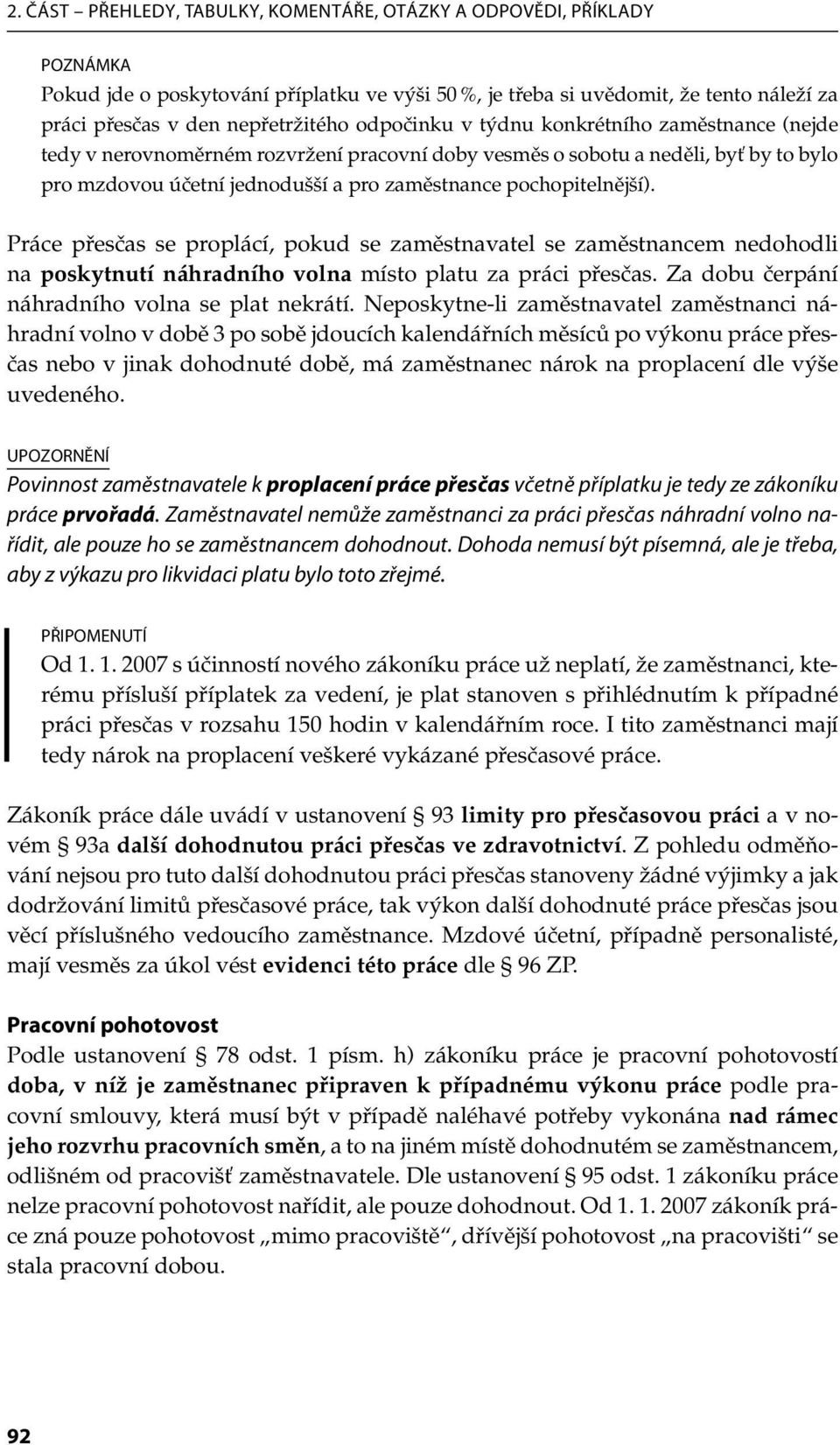 2. ČÁST – PŘEHLEDY, TABULKY, KOMENTÁŘE, OTÁZKY A ODPOVĚDI, PŘÍKLADY

POZNÁMKA
Pokud jde o poskytování příplatku ve výši 50 %, je třeba si uvědomit, že tento náleží za práci přesčas v den nepřetržitého odpočinku v týdnu konkrétního zaměstnance (nejde tedy v nerovnoměrném rozvržení pracovní doby vesměs o sobotu a neděli, byť by to bylo pro mzdovou účetní jednodušší a pro zaměstnance pochopitelnější).

Práce přesčas se proplácí, pokud se zaměstnavatel se zaměstnancem nedohodli na poskytnutí náhradního volna místo platu za práci přesčas. Za dobu čerpání náhradního volna se plat nekrátí. Neposkytne-li zaměstnavatel zaměstnanci náhradní volno v době 3 po sobě jdoucích kalendářních měsíců po výkonu práce přesčas nebo v jinak dohodnuté době, má zaměstnanec nárok na proplacení dle výše uvedeného.

UPOZORNĚNÍ
Povinnost zaměstnavatele k proplacení práce přesčas včetně příplatku je tedy ze zákoníku práce prvořadá. Zaměstnavatel nemůže zaměstnanci za práci přesčas náhradní volno nařídit, ale pouze ho se zaměstnancem dohodnout. Dohoda nemusí být písemná, ale je třeba, aby z výkazu pro likvidaci platu bylo toto zřejmé.

PŘIPOMENUTÍ
Od 1. 1. 2007 s účinností nového zákoníku práce už neplatí, že zaměstnanci, kterému přísluší příplatek za vedení, je plat stanoven s přihlédnutím k případné práci přesčas v rozsahu 150 hodin v kalendářním roce. I tito zaměstnanci mají tedy nárok na proplacení veškeré vykázané přesčasové práce.

Zákoník práce dále uvádí v ustanovení § 93 limity pro přesčasovou práci a v novém § 93a další dohodnutou práci přesčas ve zdravotnictví. Z pohledu odměňování nejsou pro tuto další dohodnutou práci přesčas stanoveny žádné výjimky a jak dodržování limitů přesčasové práce, tak výkon další dohodnuté práce přesčas jsou věcí příslušného vedoucího zaměstnance. Mzdové účetní, případně personalisté, mají vesměs za úkol vést evidenci této práce dle § 96 ZP.

Pracovní pohotovost
Podle ustanovení § 78 odst. 1 písm. h) zákoníku práce je pracovní pohotovostí doba, v níž je zaměstnanec připraven k případnému výkonu práce podle pracovní smlouvy, která musí být v případě naléhavé potřeby vykonána nad rámec jeho rozvrhu pracovních směn, a to na jiném místě dohodnutém se zaměstnancem, odlišném od pracovišť zaměstnavatele. Dle ustanovení § 95 odst. 1 zákoníku práce nelze pracovní pohotovost nařídit, ale pouze dohodnout. Od 1. 1. 2007 zákoník práce zná pouze pohotovost „mimo pracoviště“, dřívější pohotovost „na pracovišti“ se stala pracovní dobou.

92